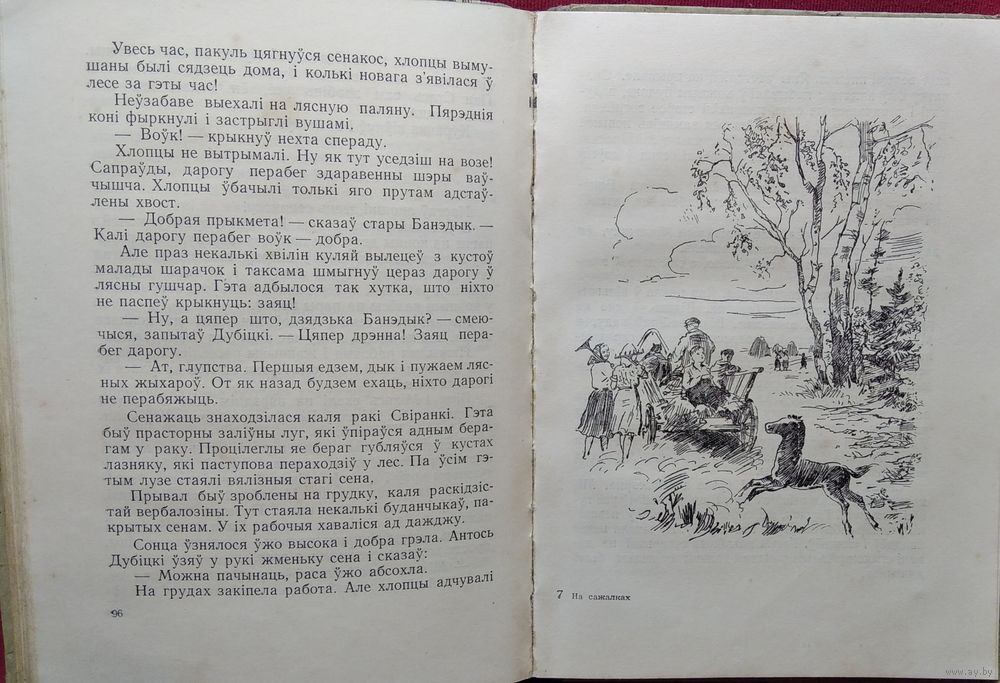 Увесь час, пакуль цягнуўся сенакос, хлопцы вымушаны былі сядзець дома, і колькі новага з'явілася ў лесе за гэты час!

Неўзабаве выехалі на лясную паляну. Пярэднія коні фыркнулі і застрыглі вушамі.

— Воўк! — крыкнуў нехта спераду.

Хлопцы не вытрымалі. Ну як тут уседзіш на возе! Сапраўды, дарогу перабег здаравенны шэры ваўчышча. Хлопцы ўбачылі толькі яго прутам адстаўлены хвост.

— Добрая прыкмета! — сказаў стары Банэдык. — Калі дарогу перабег воўк — добра.

Але праз некалькі хвілін куляй вылецеў з кустоў малады шарачок і таксама шмыгнуў цераз дарогу ў лясны гушчар. Гэта адбылося так хутка, што ніхто не паспеў крыкнуць: заяц!

— Ну, а цяпер што, дзядзька Банэдык? — смеючыся, запытаў Дубіцкі. — Цяпер дрэнна! Заяц перабег дарогу.

— Ат, глупства. Першыя едзем, дык і пужаем лясных жыхароў. От як назад будзем ехаць, ніхто дарогі не перабяжыць.

Сенажаць знаходзілася каля ракі Свіранкі. Гэта быў прасторны заліўны луг, які ўпіраўся адным берагам у раку. Процілеглы яе бераг губляўся ў кустах лазняку, які паступова пераходзіў у лес. Па ўсім гэтым лузе стаялі вялізныя стагі сена.

Прывал быў зроблены на грудку, каля раскідзістай вербалозіны. Тут стаяла некалькі буданчыкаў, пакрытых сенам. У іх рабочыя хаваліся ад дажджу.

Сонца ўзнялося ўжо высока і добра грэла. Антось Дубіцкі ўзяў у рукі жменьку сена і сказаў:

— Можна пачынаць, раса ўжо абсохла.

На грудах закіпела работа. Але хлопцы адчувалі

96

7 На сажалках